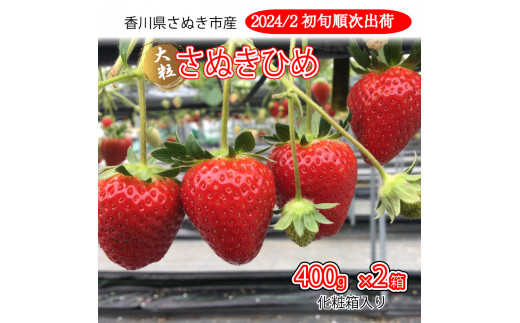 香川県さぬき市産 2024/2 初旬順次出荷

大粒 さぬきひめ

400g ×2箱
化粧箱入り